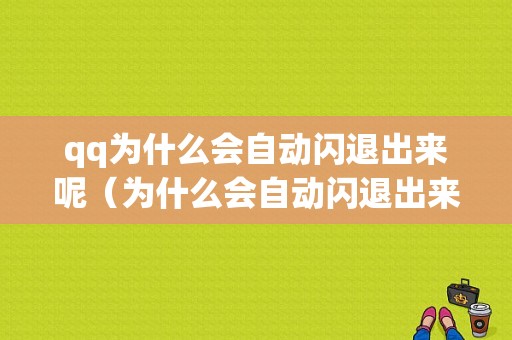 qq为什么会自动闪退出来呢（为什么会自动闪退出来